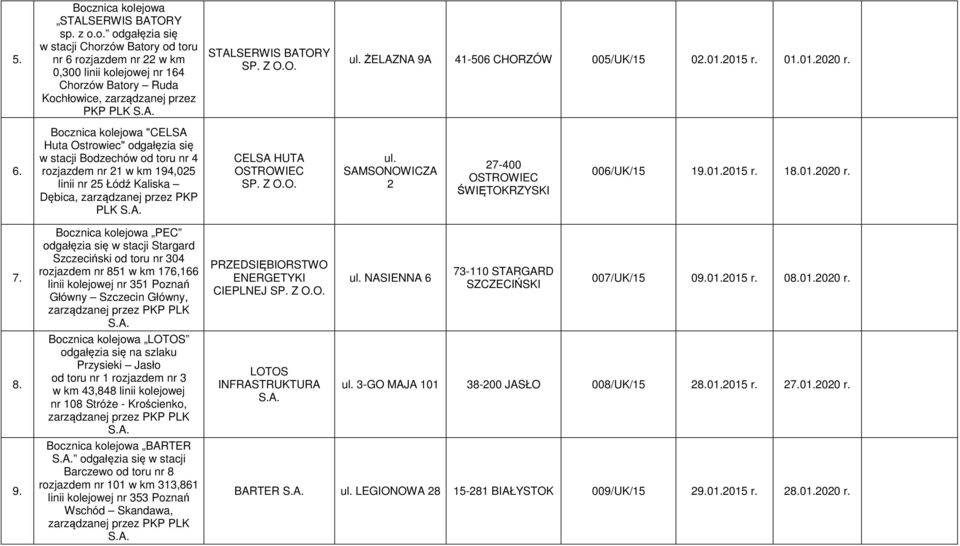 | | | | | | | | |
|---|---|---|---|---|---|---|---|
| 5. | Bocznica kolejowa „STALSERWIS BATORY sp. z o.o." odgałęzia się w stacji Chorzów Batory od toru nr 6 rozjazdem nr 22 w km 0,300 linii kolejowej nr 164 Chorzów Batory – Ruda Kochłowice, zarządzanej przez PKP PLK S.A. | STALSERWIS BATORY SP. Z O.O. | ul. ŻELAZNA 9A | 41-506 CHORZÓW | 005/UK/15 | 02.01.2015 r. | 01.01.2020 r. |
| 6. | Bocznica kolejowa "CELSA Huta Ostrowiec" odgałęzia się w stacji Bodzechów od toru nr 4 rozjazdem nr 21 w km 194,025 linii nr 25 Łódź Kaliska – Dębica, zarządzanej przez PKP PLK S.A. | CELSA HUTA OSTROWIEC SP. Z O.O. | ul. SAMSONOWICZA 2 | 27-400 OSTROWIEC ŚWIĘTOKRZYSKI | 006/UK/15 | 19.01.2015 r. | 18.01.2020 r. |
| 7. | Bocznica kolejowa „PEC" odgałęzia się w stacji Stargard Szczeciński od toru nr 304 rozjazdem nr 851 w km 176,166 linii kolejowej nr 351 Poznań Główny – Szczecin Główny, zarządzanej przez PKP PLK S.A. | PRZEDSIĘBIORSTWO ENERGETYKI CIEPLNEJ SP. Z O.O. | ul. NASIENNA 6 | 73-110 STARGARD SZCZECIŃSKI | 007/UK/15 | 09.01.2015 r. | 08.01.2020 r. |
| 8. | Bocznica kolejowa „LOTOS" odgałęzia się na szlaku Przysieki – Jasło od toru nr 1 rozjazdem nr 3 w km 43,848 linii kolejowej nr 108 Stróże - Krościenko, zarządzanej przez PKP PLK S.A. | LOTOS INFRASTRUKTURA S.A. | ul. 3-GO MAJA 101 | 38-200 JASŁO | 008/UK/15 | 28.01.2015 r. | 27.01.2020 r. |
| 9. | Bocznica kolejowa „BARTER S.A." odgałęzia się w stacji Barczewo od toru nr 8 rozjazdem nr 101 w km 313,861 linii kolejowej nr 353 Poznań Wschód – Skandawa, zarządzanej przez PKP PLK S.A. | BARTER S.A. | ul. LEGIONOWA 28 | 15-281 BIAŁYSTOK | 009/UK/15 | 29.01.2015 r. | 28.01.2020 r. |